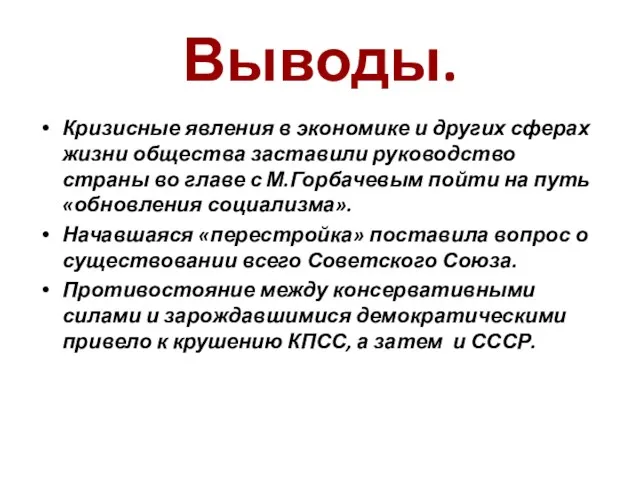 Выводы.

• Кризисные явления в экономике и других сферах жизни общества заставили руководство страны во главе с М.Горбачевым пойти на путь «обновления социализма».

• Начавшаяся «перестройка» поставила вопрос о существовании всего Советского Союза.

• Противостояние между консервативными силами и зарождавшимися демократическими привело к крушению КПСС, а затем и СССР.